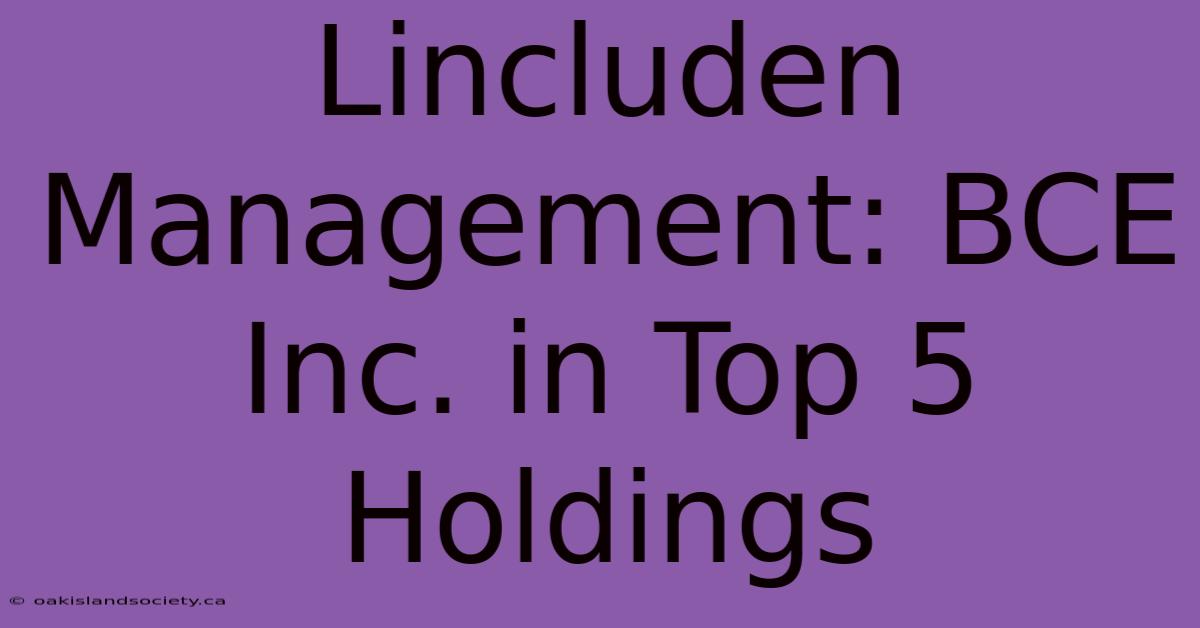 Lincluden Management: BCE Inc. in Top 5 Holdings

© oakislandsociety.ca